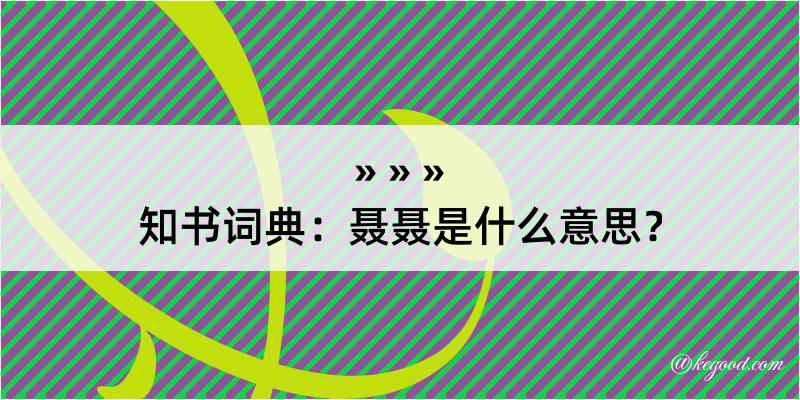 » » »
知书词典：聂聂是什么意思？

@kegood.com